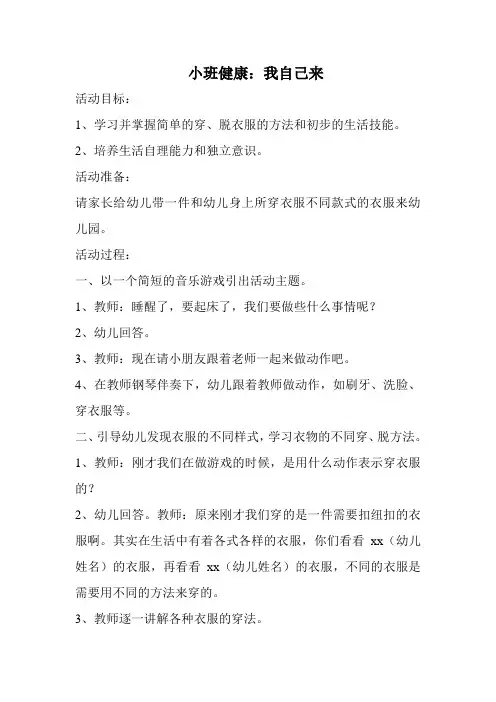 小班健康：我自己来

活动目标：

1、学习并掌握简单的穿、脱衣服的方法和初步的生活技能。

2、培养生活自理能力和独立意识。

活动准备：

请家长给幼儿带一件和幼儿身上所穿衣服不同款式的衣服来幼儿园。

活动过程：

一、以一个简短的音乐游戏引出活动主题。

1、教师：睡醒了，要起床了，我们要做些什么事情呢？

2、幼儿回答。

3、教师：现在请小朋友跟着老师一起来做动作吧。

4、在教师钢琴伴奏下，幼儿跟着教师做动作，如刷牙、洗脸、穿衣服等。

二、引导幼儿发现衣服的不同样式，学习衣物的不同穿、脱方法。

1、教师：刚才我们在做游戏的时候，是用什么动作表示穿衣服的？

2、幼儿回答。教师：原来刚才我们穿的是一件需要扣纽扣的衣服啊。其实在生活中有着各式各样的衣服，你们看看 xx（幼儿姓名）的衣服，再看看 xx（幼儿姓名）的衣服，不同的衣服是需要用不同的方法来穿的。

3、教师逐一讲解各种衣服的穿法。